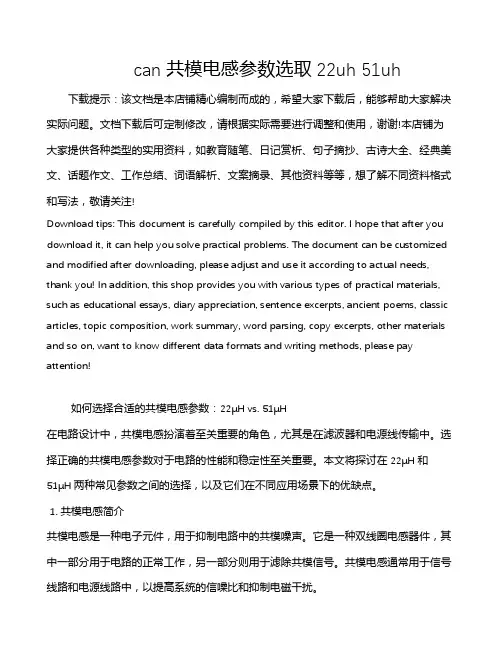 can 共模电感参数选取 22uh 51uh

下载提示：该文档是本店铺精心编制而成的，希望大家下载后，能够帮助大家解决实际问题。文档下载后可定制修改，请根据实际需要进行调整和使用，谢谢!本店铺为大家提供各种类型的实用资料，如教育随笔、日记赏析、句子摘抄、古诗大全、经典美文、话题作文、工作总结、词语解析、文案摘录、其他资料等等，想了解不同资料格式和写法，敬请关注!

Download tips: This document is carefully compiled by this editor. I hope that after you download it, it can help you solve practical problems. The document can be customized and modified after downloading, please adjust and use it according to actual needs, thank you! In addition, this shop provides you with various types of practical materials, such as educational essays, diary appreciation, sentence excerpts, ancient poems, classic articles, topic composition, work summary, word parsing, copy excerpts, other materials and so on, want to know different data formats and writing methods, please pay attention!

如何选择合适的共模电感参数：22μH vs. 51μH

在电路设计中，共模电感扮演着至关重要的角色，尤其是在滤波器和电源线传输中。选择正确的共模电感参数对于电路的性能和稳定性至关重要。本文将探讨在 22μH 和 51μH 两种常见参数之间的选择，以及它们在不同应用场景下的优缺点。

1. 共模电感简介

共模电感是一种电子元件，用于抑制电路中的共模噪声。它是一种双线圈电感器件，其中一部分用于电路的正常工作，另一部分则用于滤除共模信号。共模电感通常用于信号线路和电源线路中，以提高系统的信噪比和抑制电磁干扰。